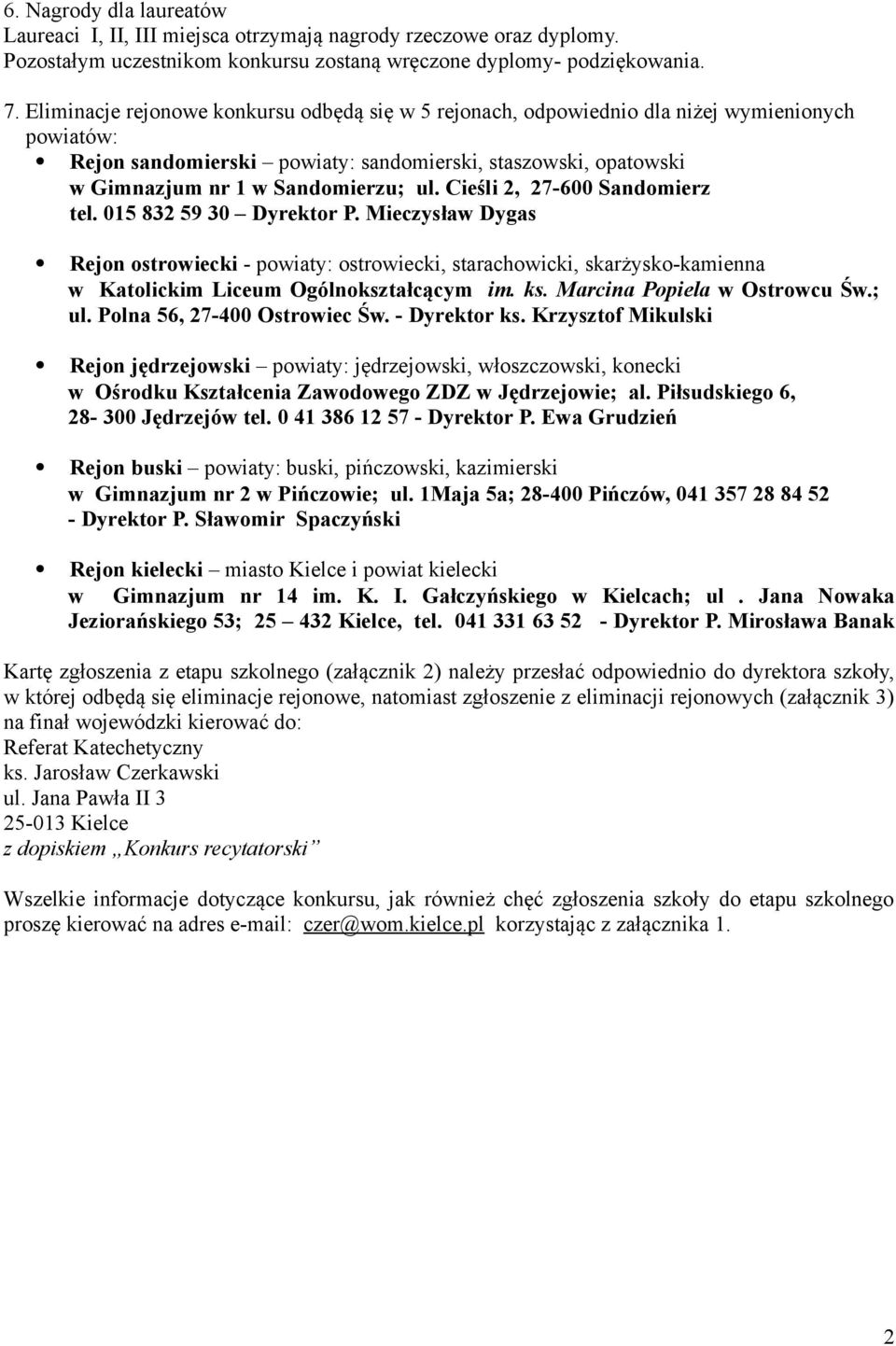 6. Nagrody dla laureatów
Laureaci I, II, III miejsca otrzymają nagrody rzeczowe oraz dyplomy.
Pozostałym uczestnikom konkursu zostaną wręczone dyplomy- podziękowania.

7. Eliminacje rejonowe konkursu odbędą się w 5 rejonach, odpowiednio dla niżej wymienionych powiatów:

Rejon sandomierski – powiaty: sandomierski, staszowski, opatowski w Gimnazjum nr 1 w Sandomierzu; ul. Cieśli 2, 27-600 Sandomierz tel. 015 832 59 30 – Dyrektor P. Mieczysław Dygas

Rejon ostrowiecki - powiaty: ostrowiecki, starachowicki, skarżysko-kamienna w Katolickim Liceum Ogólnokształcącym im. ks. Marcina Popiela w Ostrowcu Św.; ul. Polna 56, 27-400 Ostrowiec Św. - Dyrektor ks. Krzysztof Mikulski

Rejon jędrzejowski – powiaty: jędrzejowski, włoszczowski, konecki w Ośrodku Kształcenia Zawodowego ZDZ w Jędrzejowie; al. Piłsudskiego 6, 28- 300 Jędrzejów tel. 0 41 386 12 57 - Dyrektor P. Ewa Grudzień

Rejon buski – powiaty: buski, pińczowski, kazimierski w Gimnazjum nr 2 w Pińczowie; ul. 1Maja 5a; 28-400 Pińczów, 041 357 28 84 52 - Dyrektor P. Sławomir Spaczyński

Rejon kielecki – miasto Kielce i powiat kielecki w Gimnazjum nr 14 im. K. I. Gałczyńskiego w Kielcach; ul . Jana Nowaka Jeziorańskiego 53; 25 – 432 Kielce, tel. 041 331 63 52 - Dyrektor P. Mirosława Banak

Kartę zgłoszenia z etapu szkolnego (załącznik 2) należy przesłać odpowiednio do dyrektora szkoły, w której odbędą się eliminacje rejonowe, natomiast zgłoszenie z eliminacji rejonowych (załącznik 3) na finał wojewódzki kierować do:
Referat Katechetyczny
ks. Jarosław Czerkawski
ul. Jana Pawła II 3
25-013 Kielce
z dopiskiem „Konkurs recytatorski”

Wszelkie informacje dotyczące konkursu, jak również chęć zgłoszenia szkoły do etapu szkolnego proszę kierować na adres e-mail: czer@wom.kielce.pl korzystając z załącznika 1.

2